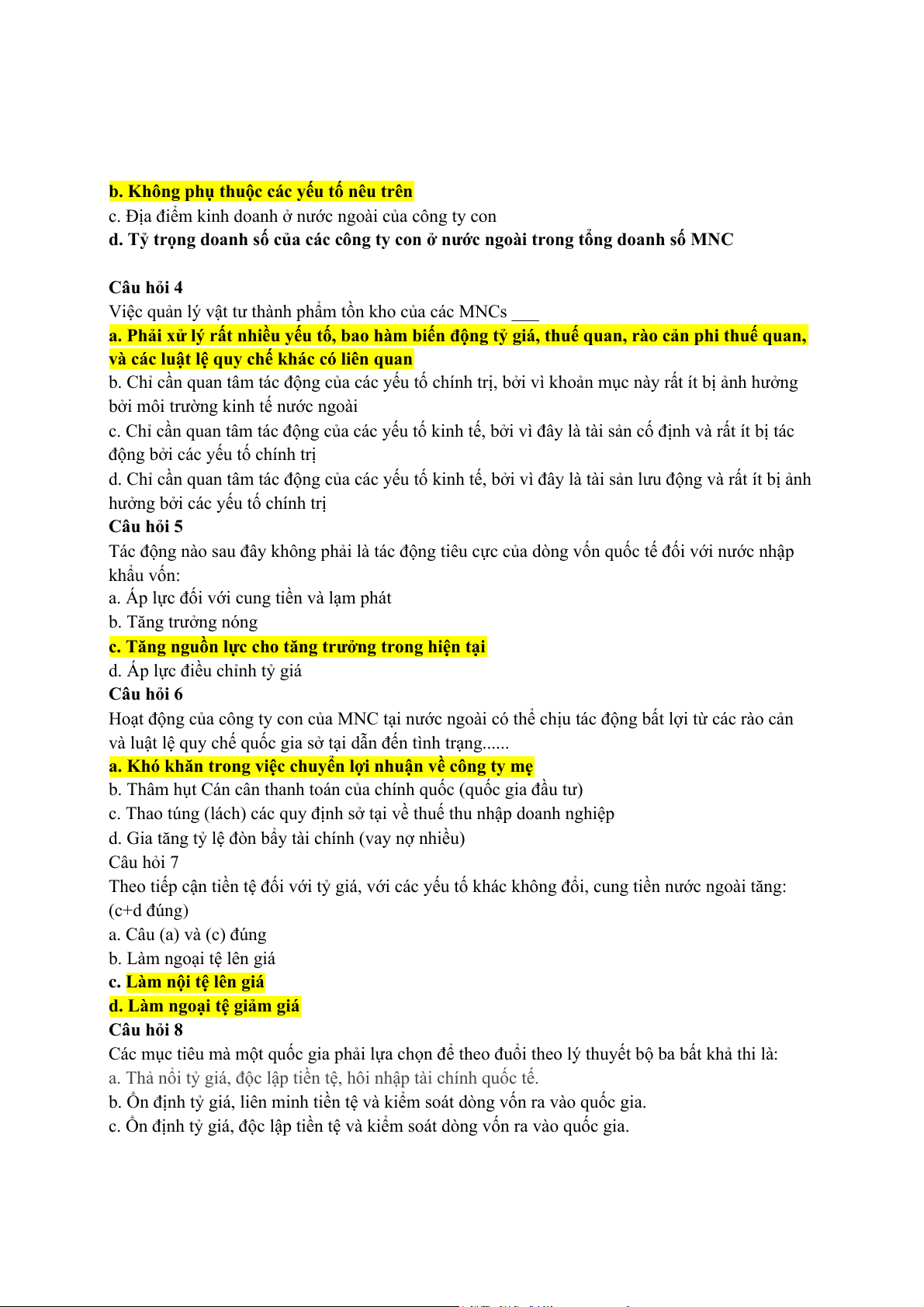 b. Không phụ thuộc các yếu tố nêu trên
c. Địa điểm kinh doanh ở nước ngoài của công ty con
d. Tỷ trọng doanh số của các công ty con ở nước ngoài trong tổng doanh số MNC

Câu hỏi 4
Việc quản lý vật tư thành phẩm tồn kho của các MNCs ___
a. Phải xử lý rất nhiều yếu tố, bao hàm biến động tỷ giá, thuế quan, rào cản phi thuế quan, và các luật lệ quy chế khác có liên quan
b. Chỉ cần quan tâm tác động của các yếu tố chính trị, bởi vì khoản mục này rất ít bị ảnh hưởng bởi môi trường kinh tế nước ngoài
c. Chỉ cần quan tâm tác động của các yếu tố kinh tế, bởi vì đây là tài sản cố định và rất ít bị tác động bởi các yếu tố chính trị
d. Chỉ cần quan tâm tác động của các yếu tố kinh tế, bởi vì đây là tài sản lưu động và rất ít bị ảnh hưởng bởi các yếu tố chính trị
Câu hỏi 5
Tác động nào sau đây không phải là tác động tiêu cực của dòng vốn quốc tế đối với nước nhập khẩu vốn:
a. Áp lực đối với cung tiền và lạm phát
b. Tăng trưởng nóng
c. Tăng nguồn lực cho tăng trưởng trong hiện tại
d. Áp lực điều chỉnh tỷ giá
Câu hỏi 6
Hoạt động của công ty con của MNC tại nước ngoài có thể chịu tác động bất lợi từ các rào cản và luật lệ quy chế quốc gia sở tại dẫn đến tình trạng......
a. Khó khăn trong việc chuyển lợi nhuận về công ty mẹ
b. Thâm hụt Cán cân thanh toán của chính quốc (quốc gia đầu tư)
c. Thao túng (lách) các quy định sở tại về thuế thu nhập doanh nghiệp
d. Gia tăng tỷ lệ đòn bẩy tài chính (vay nợ nhiều)
Câu hỏi 7
Theo tiếp cận tiền tệ đối với tỷ giá, với các yếu tố khác không đổi, cung tiền nước ngoài tăng: (c+d đúng)
a. Câu (a) và (c) đúng
b. Làm ngoại tệ lên giá
c. Làm nội tệ lên giá
d. Làm ngoại tệ giảm giá
Câu hỏi 8
Các mục tiêu mà một quốc gia phải lựa chọn để theo đuổi theo lý thuyết bộ ba bất khả thi là:
a. Thả nổi tỷ giá, độc lập tiền tệ, hội nhập tài chính quốc tế.
b. Ổn định tỷ giá, liên minh tiền tệ và kiểm soát dòng vốn ra vào quốc gia.
c. Ổn định tỷ giá, độc lập tiền tệ và kiểm soát dòng vốn ra vào quốc gia.